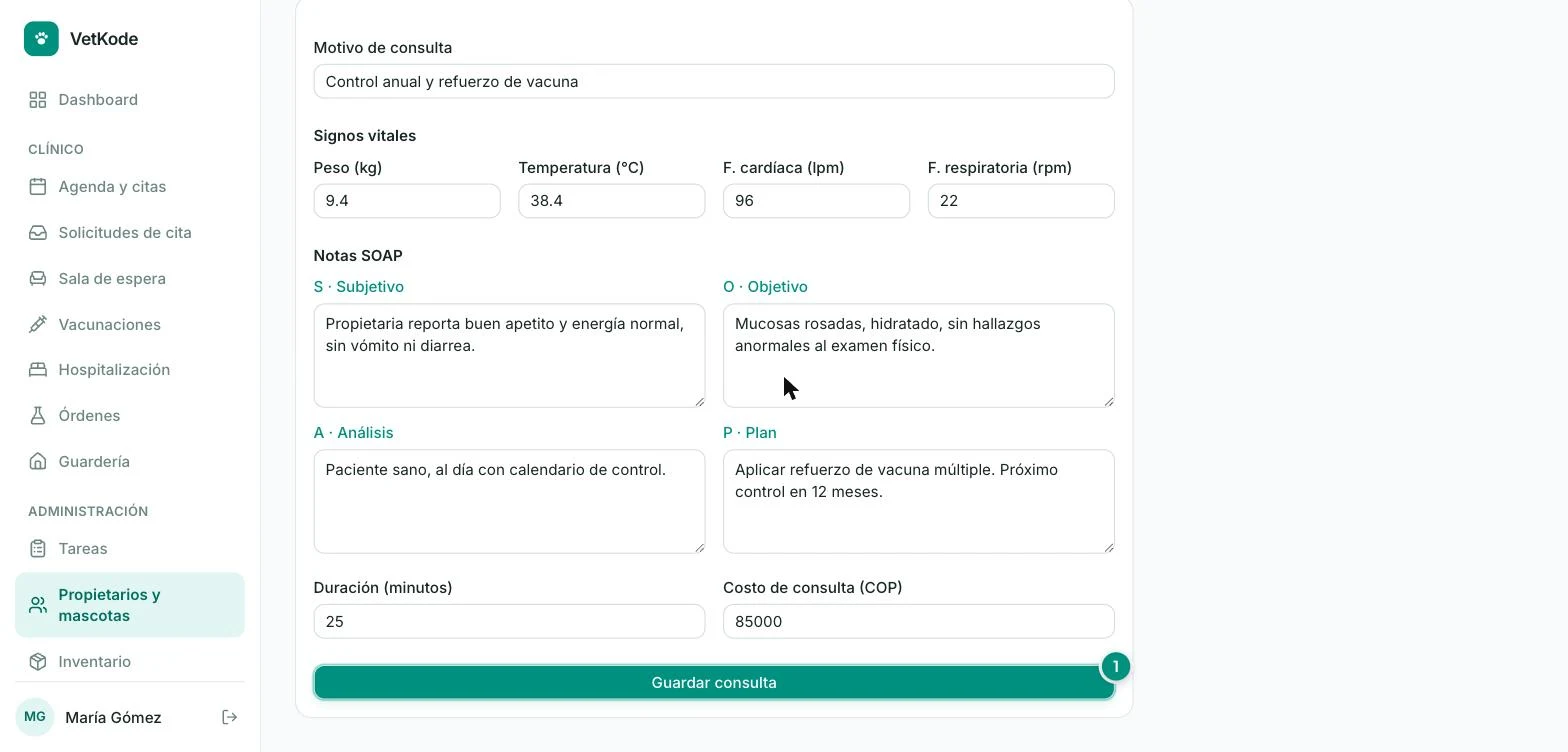 VetKode

Dashboard

CLÍNICO

Agenda y citas

Solicitudes de cita

Sala de espera

Vacunaciones

Hospitalización

Órdenes

Guardería

ADMINISTRACIÓN

Tareas

Propietarios y mascotas

Inventario

MG María Gómez

Motivo de consulta

Control anual y refuerzo de vacuna

Signos vitales

Peso (kg)
9.4

Temperatura (°C)
38.4

F. cardíaca (lpm)
96

F. respiratoria (rpm)
22

Notas SOAP

S · Subjetivo

Propietaria reporta buen apetito y energía normal, sin vómito ni diarrea.

O · Objetivo

Mucosas rosadas, hidratado, sin hallazgos anormales al examen físico.

A · Análisis

Paciente sano, al día con calendario de control.

P · Plan

Aplicar refuerzo de vacuna múltiple. Próximo control en 12 meses.

Duración (minutos)
25

Costo de consulta (COP)
85000

Guardar consulta

1